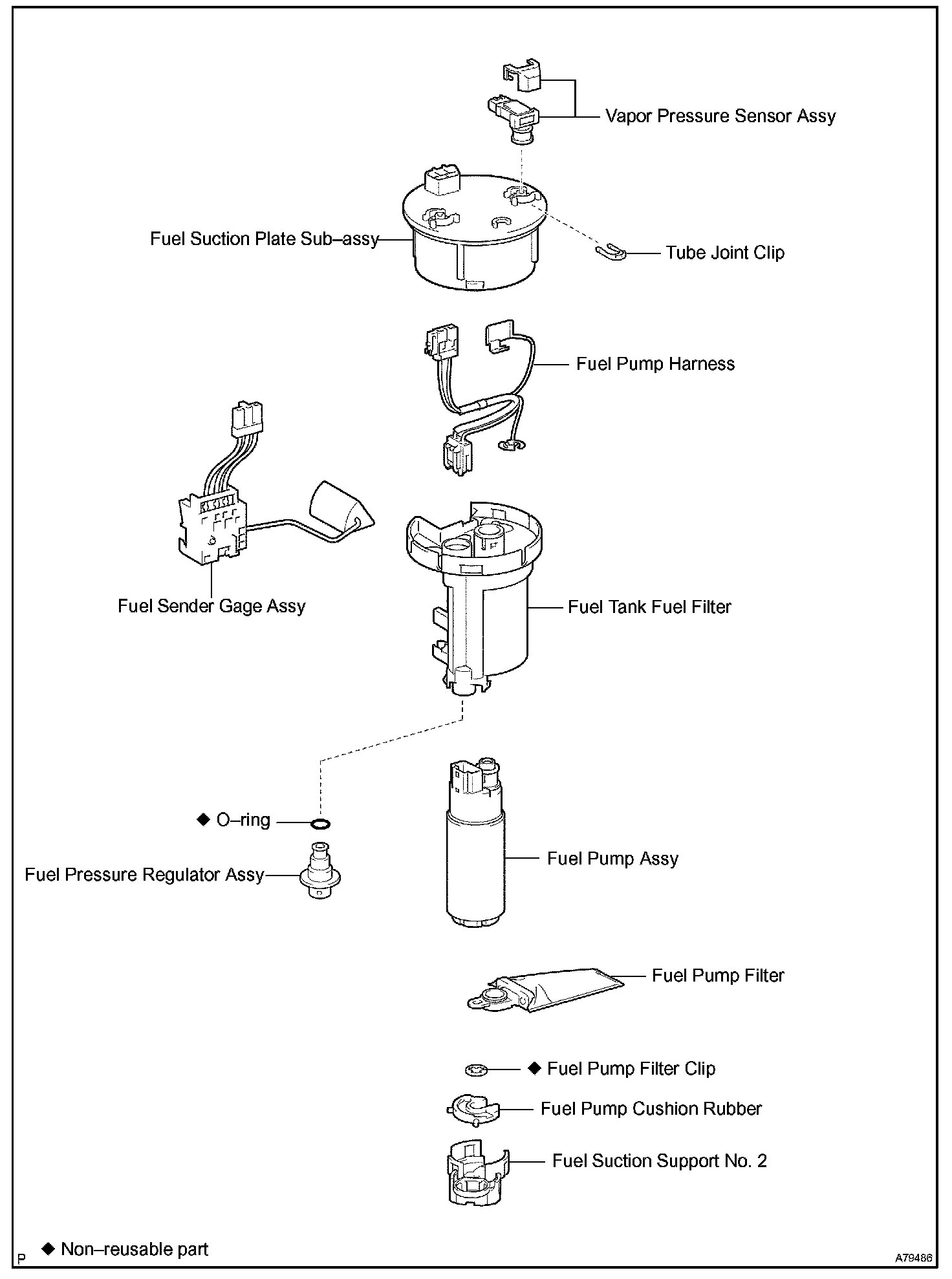 Vapor Pressure Sensor Assy

Fuel Suction Plate Sub–assy

Tube Joint Clip

Fuel Pump Harness

Fuel Sender Gage Assy

Fuel Tank Fuel Filter

◆ O–ring

Fuel Pressure Regulator Assy

Fuel Pump Assy

Fuel Pump Filter

◆ Fuel Pump Filter Clip

Fuel Pump Cushion Rubber

Fuel Suction Support No. 2

P

◆ Non–reusable part

A79486